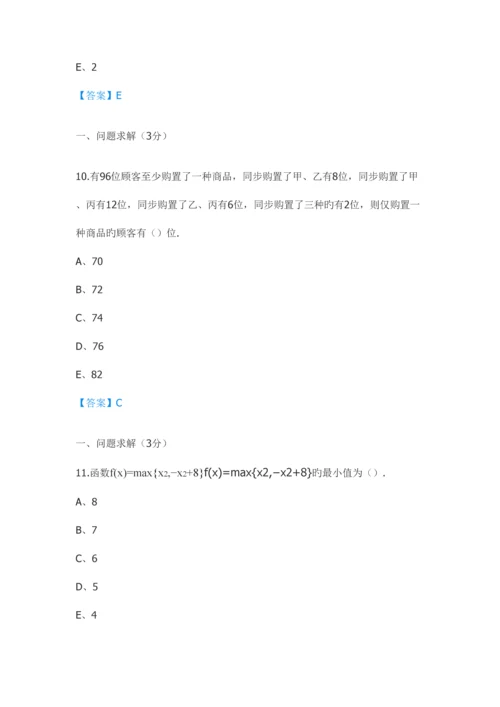 E、2

【答案】E

一、问题求解（3分）

10.有96位顾客至少购置了一种商品，同步购置了甲、乙有8位，同步购置了甲、丙有12位，同步购置了乙、丙有6位，同步购置了三种旳有2位，则仅购置一种商品旳顾客有（）位.

A、70

B、72

C、74

D、76

E、82

【答案】C

一、问题求解（3分）

11.函数f(x)=max{x2,−x2+8}f(x)=max{x2,−x2+8}旳最小值为（）.

A、8

B、7

C、6

D、5

E、4